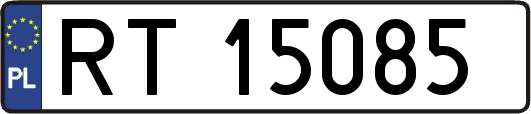 PL
RT 15085